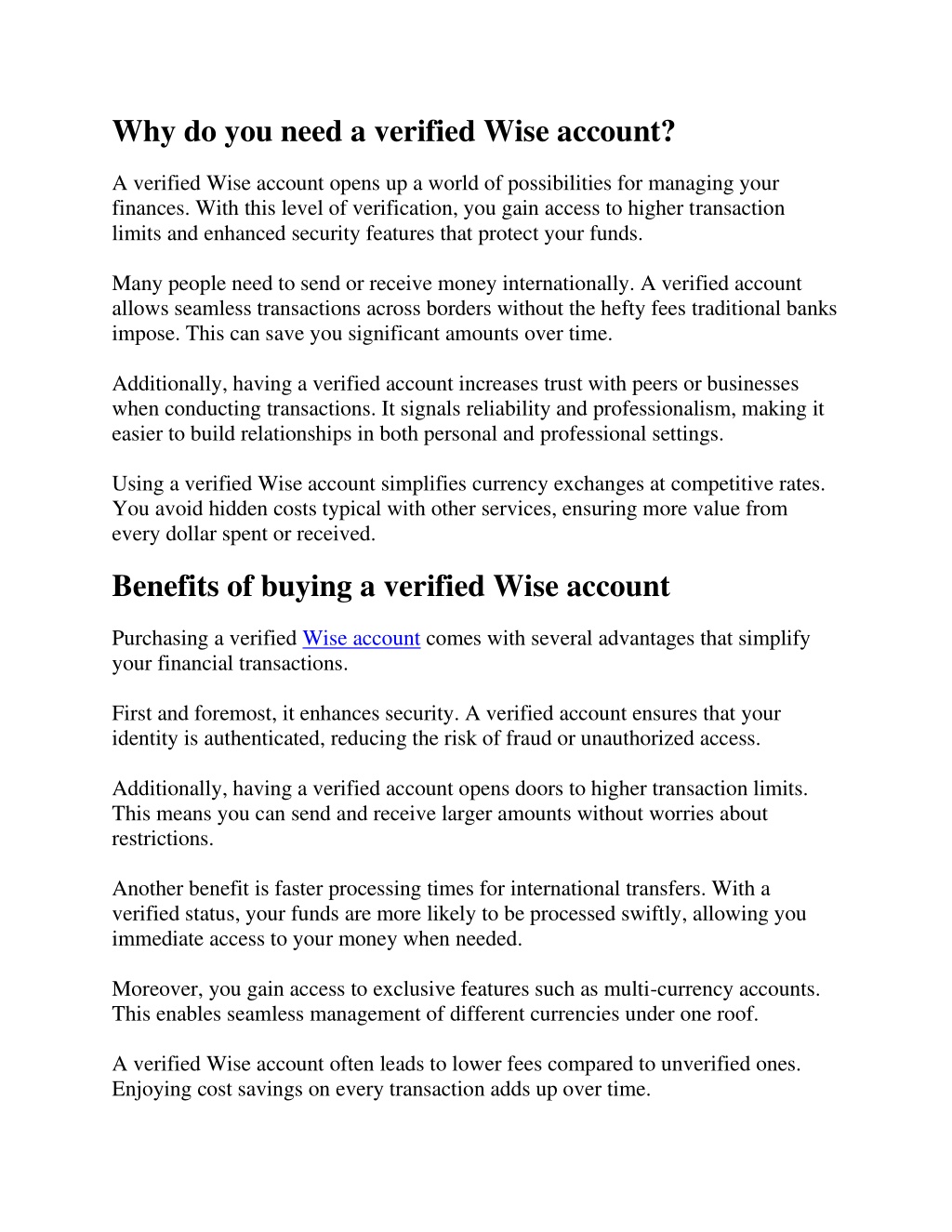 Why do you need a verified Wise account?

A verified Wise account opens up a world of possibilities for managing your finances. With this level of verification, you gain access to higher transaction limits and enhanced security features that protect your funds.

Many people need to send or receive money internationally. A verified account allows seamless transactions across borders without the hefty fees traditional banks impose. This can save you significant amounts over time.

Additionally, having a verified account increases trust with peers or businesses when conducting transactions. It signals reliability and professionalism, making it easier to build relationships in both personal and professional settings.

Using a verified Wise account simplifies currency exchanges at competitive rates. You avoid hidden costs typical with other services, ensuring more value from every dollar spent or received.

Benefits of buying a verified Wise account

Purchasing a verified Wise account comes with several advantages that simplify your financial transactions.

First and foremost, it enhances security. A verified account ensures that your identity is authenticated, reducing the risk of fraud or unauthorized access.

Additionally, having a verified account opens doors to higher transaction limits. This means you can send and receive larger amounts without worries about restrictions.

Another benefit is faster processing times for international transfers. With a verified status, your funds are more likely to be processed swiftly, allowing you immediate access to your money when needed.

Moreover, you gain access to exclusive features such as multi-currency accounts. This enables seamless management of different currencies under one roof.

A verified Wise account often leads to lower fees compared to unverified ones. Enjoying cost savings on every transaction adds up over time.